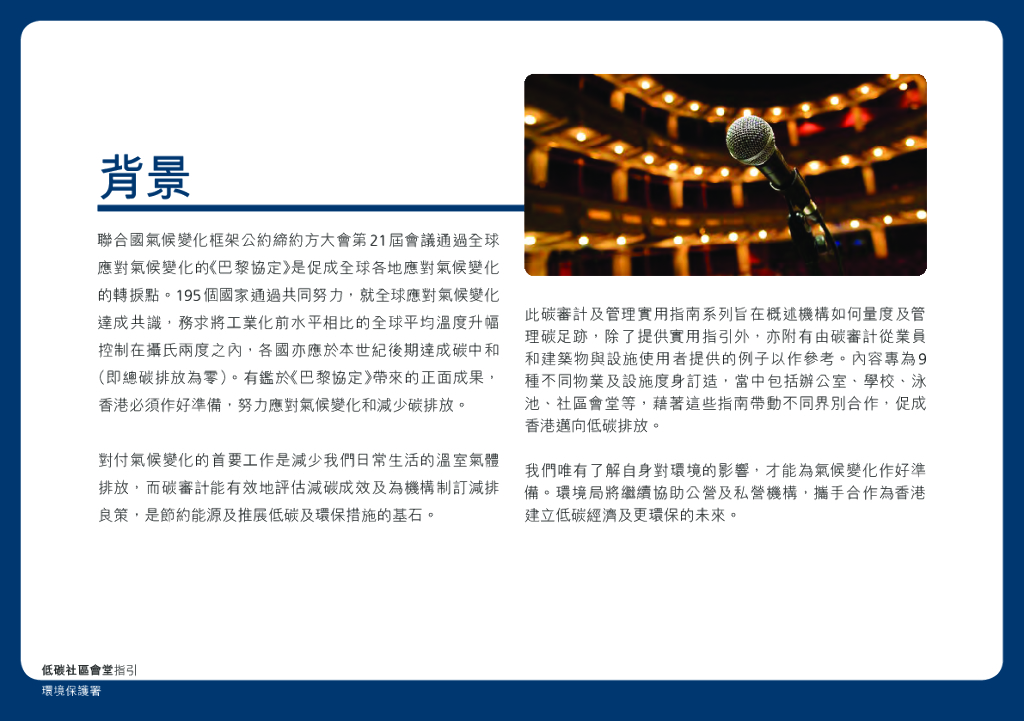 背景

聯合國氣候變化框架公約締約方大會第21屆會議通過全球應對氣候變化的《巴黎協定》是促成全球各地應對氣候變化的轉捩點。195個國家通過共同努力，就全球應對氣候變化達成共識，務求將工業化前水平相比的全球平均溫度升幅控制在攝氏兩度之內，各國亦應於本世紀後期達成碳中和(即總碳排放為零)。有鑑於《巴黎協定》帶來的正面成果，香港必須作好準備，努力應對氣候變化和減少碳排放。

對付氣候變化的首要工作是減少我們日常生活的溫室氣體排放，而碳審計能有效地評估減碳成效及為機構制訂減排良策，是節約能源及推展低碳及環保措施的基石。

此碳審計及管理實用指南系列旨在概述機構如何量度及管理碳足跡，除了提供實用指引外，亦附有由碳審計從業員和建築物與設施使用者提供的例子以作參考。內容專為9種不同物業及設施度身訂造，當中包括辦公室、學校、泳池、社區會堂等，藉著這些指南帶動不同界別合作，促成香港邁向低碳排放。

我們唯有了解自身對環境的影響，才能為氣候變化作好準備。環境局將繼續協助公營及私營機構，攜手合作為香港建立低碳經濟及更環保的未來。

低碳社區會堂指引
環境保護署